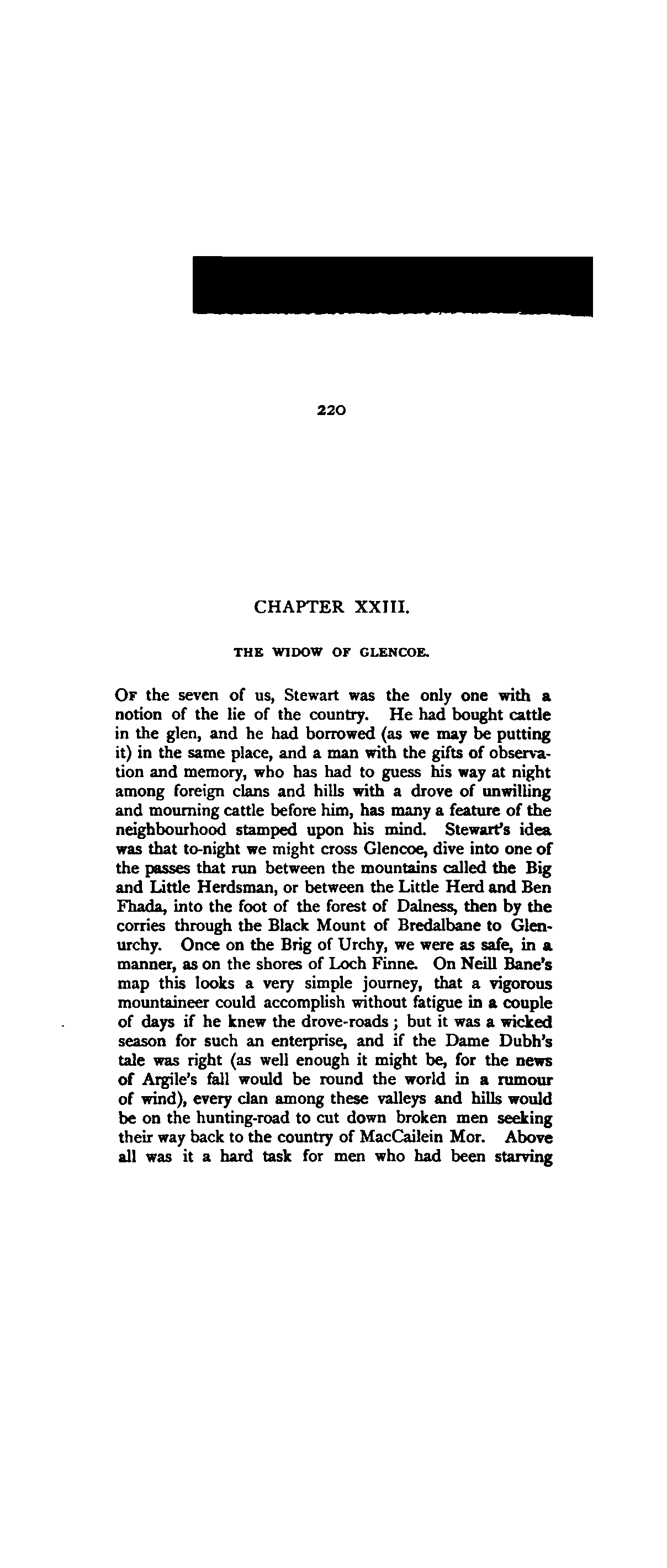 220

CHAPTER XXIII.

THE WIDOW OF GLENCOE.

Of the seven of us, Stewart was the only one with a notion of the lie of the country. He had bought cattle in the glen, and he had borrowed (as we may be putting it) in the same place, and a man with the gifts of observation and memory, who has had to guess his way at night among foreign clans and hills with a drove of unwilling and mourning cattle before him, has many a feature of the neighbourhood stamped upon his mind. Stewart's idea was that to-night we might cross Glencoe, dive into one of the passes that run between the mountains called the Big and Little Herdsman, or between the Little Herd and Ben Fhada, into the foot of the forest of Dalness, then by the corries through the Black Mount of Bredalbane to Glenurchy. Once on the Brig of Urchy, we were as safe, in a manner, as on the shores of Loch Finne. On Neill Bane's map this looks a very simple journey, that a vigorous mountaineer could accomplish without fatigue in a couple of days if he knew the drove-roads; but it was a wicked season for such an enterprise, and if the Dame Dubh's tale was right (as well enough it might be, for the news of Argile's fall would be round the world in a rumour of wind), every clan among these valleys and hills would be on the hunting-road to cut down broken men seeking their way back to the country of MacCailein Mor. Above all was it a hard task for men who had been starving